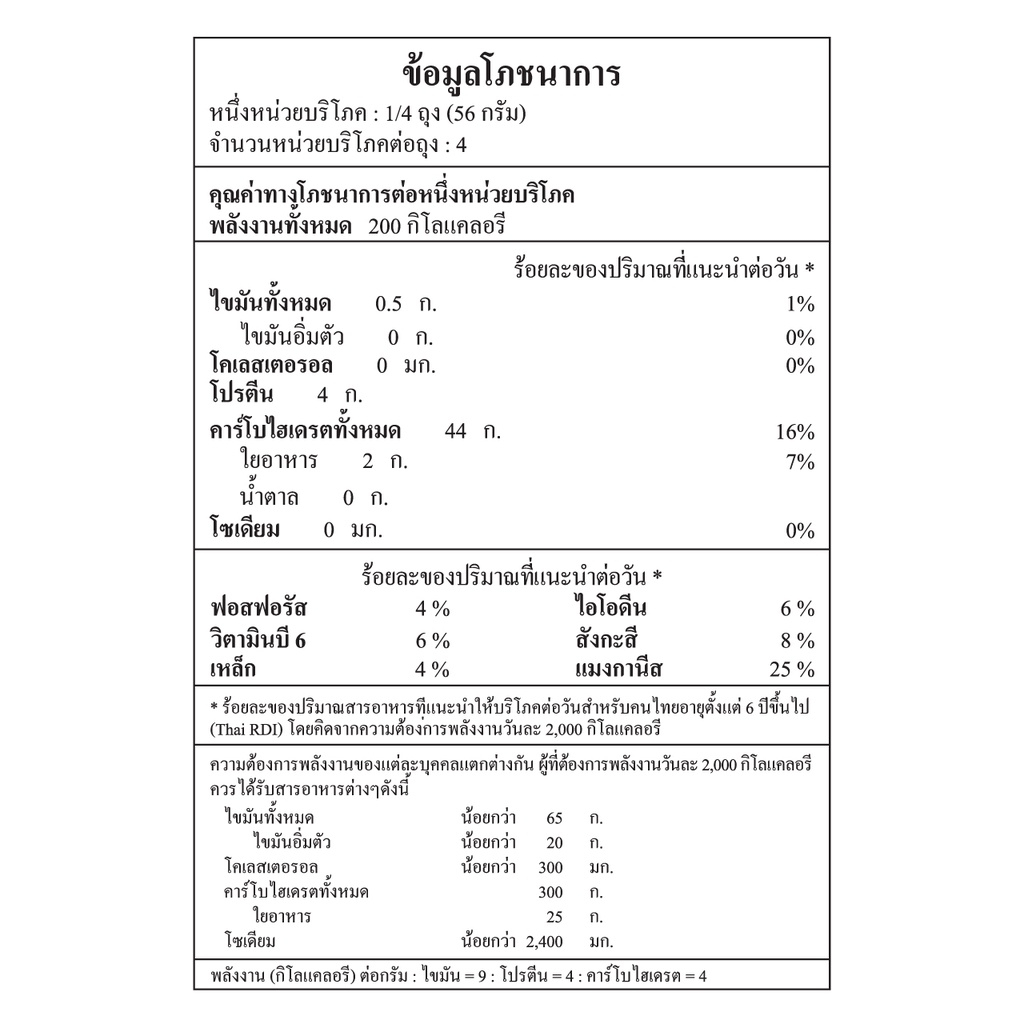 ข้อมูลโภชนาการ
หนึ่งหน่วยบริโภค : 1/4 ถุง (56 กรัม)
จำนวนหน่วยบริโภคต่อถุง : 4

คุณค่าทางโภชนาการต่อหนึ่งหน่วยบริโภค
พลังงานทั้งหมด 200 กิโลแคลอรี

ร้อยละของปริมาณที่แนะนำต่อวัน *

| | | |
|---|---|---|
| ไขมันทั้งหมด | 0.5 ก. | 1% |
| ไขมันอิ่มตัว | 0 ก. | 0% |
| โคเลสเตอรอล | 0 มก. | 0% |
| โปรตีน | 4 ก. | |
| คาร์โบไฮเดรตทั้งหมด | 44 ก. | 16% |
| ใยอาหาร | 2 ก. | 7% |
| น้ำตาล | 0 ก. | |
| โซเดียม | 0 มก. | 0% |

ร้อยละของปริมาณที่แนะนำต่อวัน *

| | | | |
|---|---|---|---|
| ฟอสฟอรัส | 4 % | ไอโอดีน | 6 % |
| วิตามินบี 6 | 6 % | สังกะสี | 8 % |
| เหล็ก | 4 % | แมงกานีส | 25 % |

* ร้อยละของปริมาณสารอาหารที่แนะนำให้บริโภคต่อวันสำหรับคนไทยอายุตั้งแต่ 6 ปีขึ้นไป (Thai RDI) โดยคิดจากความต้องการพลังงานวันละ 2,000 กิโลแคลอรี

ความต้องการพลังงานของแต่ละบุคคลแตกต่างกัน ผู้ที่ต้องการพลังงานวันละ 2,000 กิโลแคลอรี ควรได้รับสารอาหารต่างๆดังนี้

| | | | |
|---|---|---|---|
| ไขมันทั้งหมด | น้อยกว่า | 65 | ก. |
| ไขมันอิ่มตัว | น้อยกว่า | 20 | ก. |
| โคเลสเตอรอล | น้อยกว่า | 300 | มก. |
| คาร์โบไฮเดรตทั้งหมด | | 300 | ก. |
| ใยอาหาร | | 25 | ก. |
| โซเดียม | น้อยกว่า | 2,400 | มก. |

พลังงาน (กิโลแคลอรี) ต่อกรัม : ไขมัน = 9 : โปรตีน = 4 : คาร์โบไฮเดรต = 4